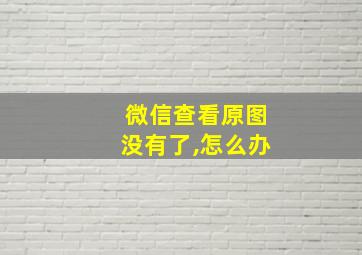 微信查看原图
没有了,怎么办